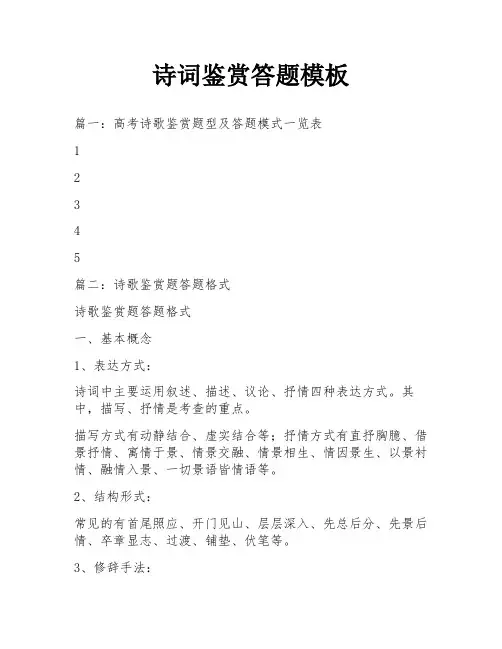 诗词鉴赏答题模板

篇一：高考诗歌鉴赏题型及答题模式一览表

1

2

3

4

5

篇二：诗歌鉴赏题答题格式

诗歌鉴赏题答题格式

一、基本概念

1、表达方式：

诗词中主要运用叙述、描述、议论、抒情四种表达方式。其中，描写、抒情是考查的重点。

描写方式有动静结合、虚实结合等；抒情方式有直抒胸臆、借景抒情、寓情于景、情景交融、情景相生、情因景生、以景衬情、融情入景、一切景语皆情语等。

2、结构形式：

常见的有首尾照应、开门见山、层层深入、先总后分、先景后情、卒章显志、过渡、铺垫、伏笔等。

3、修辞手法：